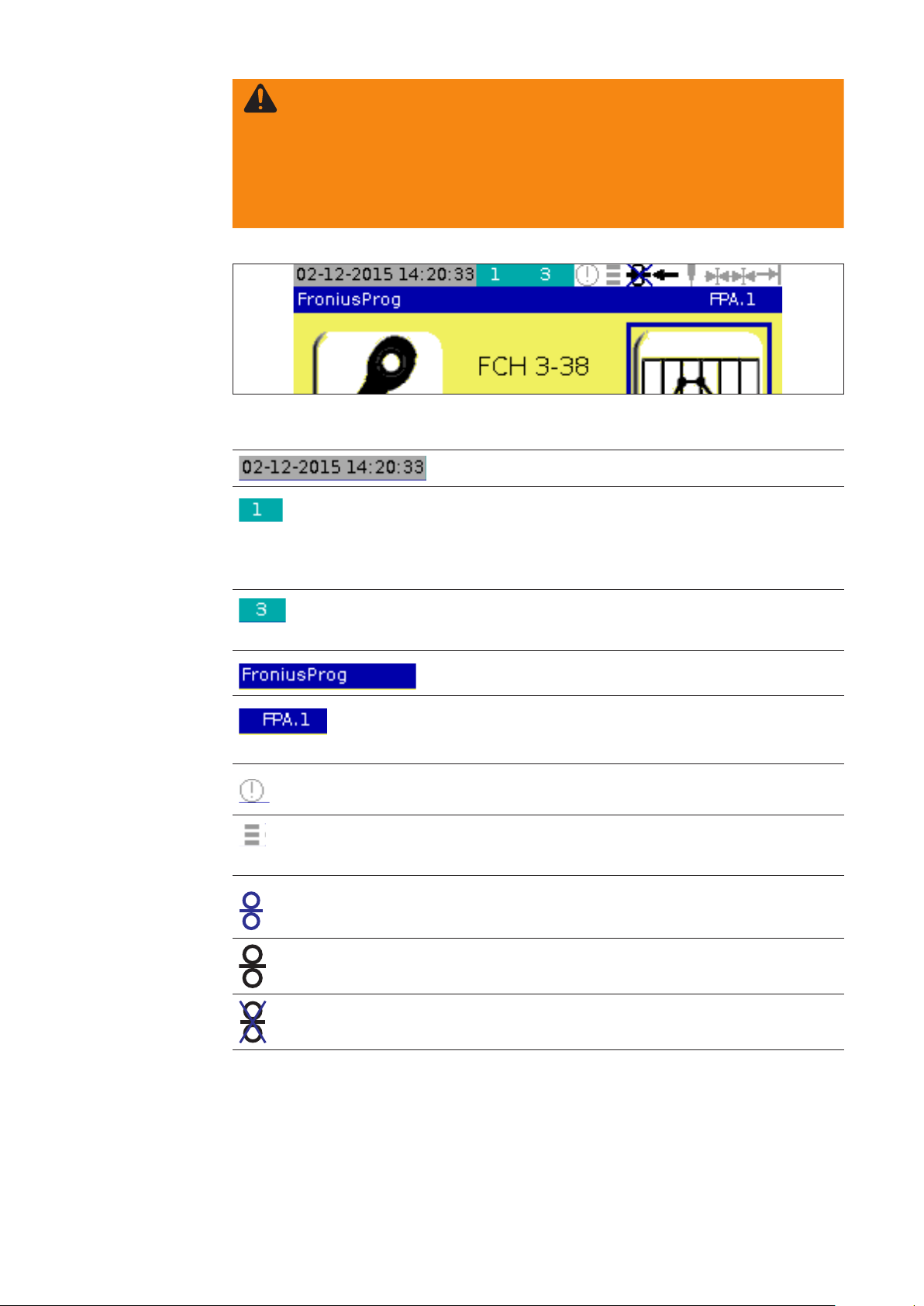 02-12-2015 14:20:33 1 3

FroniusProg FPA.1

FCH 3-38

02-12-2015 14:20:33

1

3

FroniusProg

FPA.1